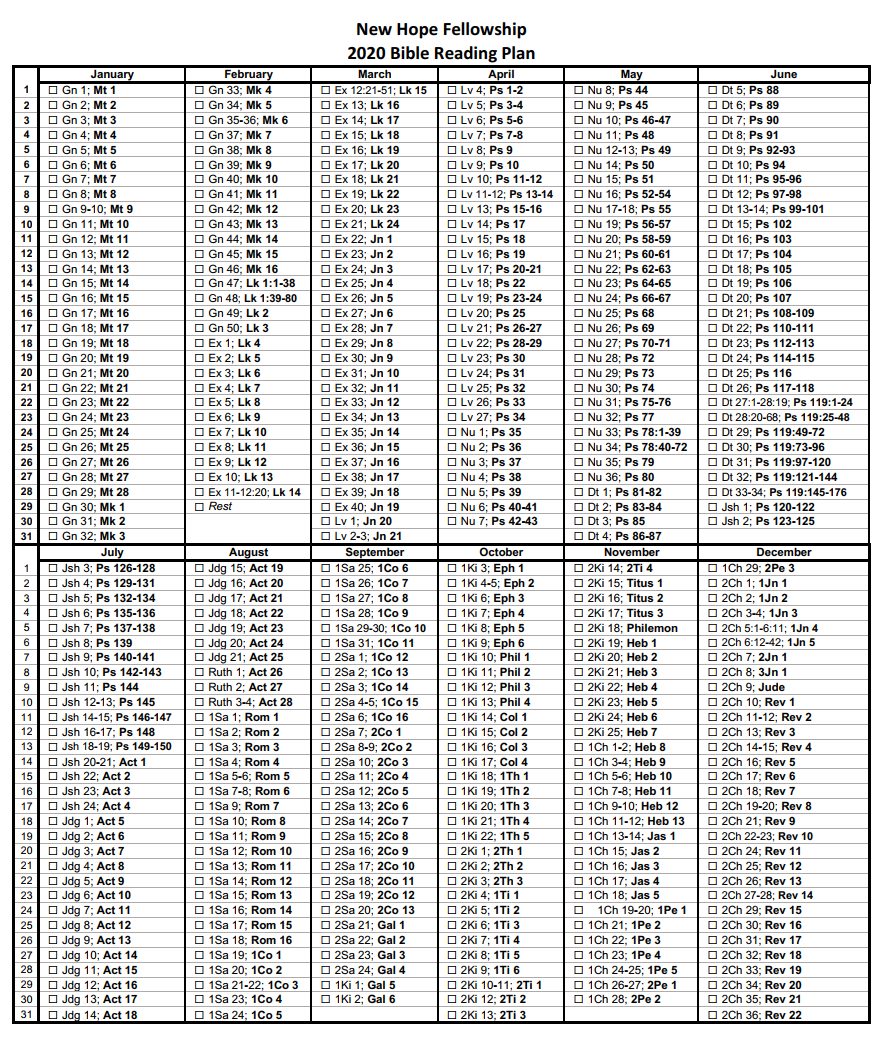 New Hope Fellowship
2020 Bible Reading Plan

| | January | February | March | April | May | June |
|---|---|---|---|---|---|---|
| 1 | ☐ Gn 1; Mt 1 | ☐ Gn 33; Mk 4 | ☐ Ex 12:21-51; Lk 15 | ☐ Lv 4; Ps 1-2 | ☐ Nu 8; Ps 44 | ☐ Dt 5; Ps 88 |
| 2 | ☐ Gn 2; Mt 2 | ☐ Gn 34; Mk 5 | ☐ Ex 13; Lk 16 | ☐ Lv 5; Ps 3-4 | ☐ Nu 9; Ps 45 | ☐ Dt 6; Ps 89 |
| 3 | ☐ Gn 3; Mt 3 | ☐ Gn 35-36; Mk 6 | ☐ Ex 14; Lk 17 | ☐ Lv 6; Ps 5-6 | ☐ Nu 10; Ps 46-47 | ☐ Dt 7; Ps 90 |
| 4 | ☐ Gn 4; Mt 4 | ☐ Gn 37; Mk 7 | ☐ Ex 15; Lk 18 | ☐ Lv 7; Ps 7-8 | ☐ Nu 11; Ps 48 | ☐ Dt 8; Ps 91 |
| 5 | ☐ Gn 5; Mt 5 | ☐ Gn 38; Mk 8 | ☐ Ex 16; Lk 19 | ☐ Lv 8; Ps 9 | ☐ Nu 12-13; Ps 49 | ☐ Dt 9; Ps 92-93 |
| 6 | ☐ Gn 6; Mt 6 | ☐ Gn 39; Mk 9 | ☐ Ex 17; Lk 20 | ☐ Lv 9; Ps 10 | ☐ Nu 14; Ps 50 | ☐ Dt 10; Ps 94 |
| 7 | ☐ Gn 7; Mt 7 | ☐ Gn 40; Mk 10 | ☐ Ex 18; Lk 21 | ☐ Lv 10; Ps 11-12 | ☐ Nu 15; Ps 51 | ☐ Dt 11; Ps 95-96 |
| 8 | ☐ Gn 8; Mt 8 | ☐ Gn 41; Mk 11 | ☐ Ex 19; Lk 22 | ☐ Lv 11-12; Ps 13-14 | ☐ Nu 16; Ps 52-54 | ☐ Dt 12; Ps 97-98 |
| 9 | ☐ Gn 9-10; Mt 9 | ☐ Gn 42; Mk 12 | ☐ Ex 20; Lk 23 | ☐ Lv 13; Ps 15-16 | ☐ Nu 17-18; Ps 55 | ☐ Dt 13-14; Ps 99-101 |
| 10 | ☐ Gn 11; Mt 10 | ☐ Gn 43; Mk 13 | ☐ Ex 21; Lk 24 | ☐ Lv 14; Ps 17 | ☐ Nu 19; Ps 56-57 | ☐ Dt 15; Ps 102 |
| 11 | ☐ Gn 12; Mt 11 | ☐ Gn 44; Mk 14 | ☐ Ex 22; Jn 1 | ☐ Lv 15; Ps 18 | ☐ Nu 20; Ps 58-59 | ☐ Dt 16; Ps 103 |
| 12 | ☐ Gn 13; Mt 12 | ☐ Gn 45; Mk 15 | ☐ Ex 23; Jn 2 | ☐ Lv 16; Ps 19 | ☐ Nu 21; Ps 60-61 | ☐ Dt 17; Ps 104 |
| 13 | ☐ Gn 14; Mt 13 | ☐ Gn 46; Mk 16 | ☐ Ex 24; Jn 3 | ☐ Lv 17; Ps 20-21 | ☐ Nu 22; Ps 62-63 | ☐ Dt 18; Ps 105 |
| 14 | ☐ Gn 15; Mt 14 | ☐ Gn 47; Lk 1:1-38 | ☐ Ex 25; Jn 4 | ☐ Lv 18; Ps 22 | ☐ Nu 23; Ps 64-65 | ☐ Dt 19; Ps 106 |
| 15 | ☐ Gn 16; Mt 15 | ☐ Gn 48; Lk 1:39-80 | ☐ Ex 26; Jn 5 | ☐ Lv 19; Ps 23-24 | ☐ Nu 24; Ps 66-67 | ☐ Dt 20; Ps 107 |
| 16 | ☐ Gn 17; Mt 16 | ☐ Gn 49; Lk 2 | ☐ Ex 27; Jn 6 | ☐ Lv 20; Ps 25 | ☐ Nu 25; Ps 68 | ☐ Dt 21; Ps 108-109 |
| 17 | ☐ Gn 18; Mt 17 | ☐ Gn 50; Lk 3 | ☐ Ex 28; Jn 7 | ☐ Lv 21; Ps 26-27 | ☐ Nu 26; Ps 69 | ☐ Dt 22; Ps 110-111 |
| 18 | ☐ Gn 19; Mt 18 | ☐ Ex 1; Lk 4 | ☐ Ex 29; Jn 8 | ☐ Lv 22; Ps 28-29 | ☐ Nu 27; Ps 70-71 | ☐ Dt 23; Ps 112-113 |
| 19 | ☐ Gn 20; Mt 19 | ☐ Ex 2; Lk 5 | ☐ Ex 30; Jn 9 | ☐ Lv 23; Ps 30 | ☐ Nu 28; Ps 72 | ☐ Dt 24; Ps 114-115 |
| 20 | ☐ Gn 21; Mt 20 | ☐ Ex 3; Lk 6 | ☐ Ex 31; Jn 10 | ☐ Lv 24; Ps 31 | ☐ Nu 29; Ps 73 | ☐ Dt 25; Ps 116 |
| 21 | ☐ Gn 22; Mt 21 | ☐ Ex 4; Lk 7 | ☐ Ex 32; Jn 11 | ☐ Lv 25; Ps 32 | ☐ Nu 30; Ps 74 | ☐ Dt 26; Ps 117-118 |
| 22 | ☐ Gn 23; Mt 22 | ☐ Ex 5; Lk 8 | ☐ Ex 33; Jn 12 | ☐ Lv 26; Ps 33 | ☐ Nu 31; Ps 75-76 | ☐ Dt 27:1-28:19; Ps 119:1-24 |
| 23 | ☐ Gn 24; Mt 23 | ☐ Ex 6; Lk 9 | ☐ Ex 34; Jn 13 | ☐ Lv 27; Ps 34 | ☐ Nu 32; Ps 77 | ☐ Dt 28:20-68; Ps 119:25-48 |
| 24 | ☐ Gn 25; Mt 24 | ☐ Ex 7; Lk 10 | ☐ Ex 35; Jn 14 | ☐ Nu 1; Ps 35 | ☐ Nu 33; Ps 78:1-39 | ☐ Dt 29; Ps 119:49-72 |
| 25 | ☐ Gn 26; Mt 25 | ☐ Ex 8; Lk 11 | ☐ Ex 36; Jn 15 | ☐ Nu 2; Ps 36 | ☐ Nu 34; Ps 78:40-72 | ☐ Dt 30; Ps 119:73-96 |
| 26 | ☐ Gn 27; Mt 26 | ☐ Ex 9; Lk 12 | ☐ Ex 37; Jn 16 | ☐ Nu 3; Ps 37 | ☐ Nu 35; Ps 79 | ☐ Dt 31; Ps 119:97-120 |
| 27 | ☐ Gn 28; Mt 27 | ☐ Ex 10; Lk 13 | ☐ Ex 38; Jn 17 | ☐ Nu 4; Ps 38 | ☐ Nu 36; Ps 80 | ☐ Dt 32; Ps 119:121-144 |
| 28 | ☐ Gn 29; Mt 28 | ☐ Ex 11-12:20; Lk 14 | ☐ Ex 39; Jn 18 | ☐ Nu 5; Ps 39 | ☐ Dt 1; Ps 81-82 | ☐ Dt 33-34; Ps 119:145-176 |
| 29 | ☐ Gn 30; Mk 1 | ☐ Rest | ☐ Ex 40; Jn 19 | ☐ Nu 6; Ps 40-41 | ☐ Dt 2; Ps 83-84 | ☐ Jsh 1; Ps 120-122 |
| 30 | ☐ Gn 31; Mk 2 | | ☐ Lv 1; Jn 20 | ☐ Nu 7; Ps 42-43 | ☐ Dt 3; Ps 85 | ☐ Jsh 2; Ps 123-125 |
| 31 | ☐ Gn 32; Mk 3 | | ☐ Lv 2-3; Jn 21 | | ☐ Dt 4; Ps 86-87 | |

| | July | August | September | October | November | December |
|---|---|---|---|---|---|---|
| 1 | ☐ Jsh 3; Ps 126-128 | ☐ Jdg 15; Act 19 | ☐ 1Sa 25; 1Co 6 | ☐ 1Ki 3; Eph 1 | ☐ 2Ki 14; 2Ti 4 | ☐ 1Ch 29; 2Pe 3 |
| 2 | ☐ Jsh 4; Ps 129-131 | ☐ Jdg 16; Act 20 | ☐ 1Sa 26; 1Co 7 | ☐ 1Ki 4-5; Eph 2 | ☐ 2Ki 15; Titus 1 | ☐ 2Ch 1; 1Jn 1 |
| 3 | ☐ Jsh 5; Ps 132-134 | ☐ Jdg 17; Act 21 | ☐ 1Sa 27; 1Co 8 | ☐ 1Ki 6; Eph 3 | ☐ 2Ki 16; Titus 2 | ☐ 2Ch 2; 1Jn 2 |
| 4 | ☐ Jsh 6; Ps 135-136 | ☐ Jdg 18; Act 22 | ☐ 1Sa 28; 1Co 9 | ☐ 1Ki 7; Eph 4 | ☐ 2Ki 17; Titus 3 | ☐ 2Ch 3-4; 1Jn 3 |
| 5 | ☐ Jsh 7; Ps 137-138 | ☐ Jdg 19; Act 23 | ☐ 1Sa 29-30; 1Co 10 | ☐ 1Ki 8; Eph 5 | ☐ 2Ki 18; Philemon | ☐ 2Ch 5:1-6:11; 1Jn 4 |
| 6 | ☐ Jsh 8; Ps 139 | ☐ Jdg 20; Act 24 | ☐ 1Sa 31; 1Co 11 | ☐ 1Ki 9; Eph 6 | ☐ 2Ki 19; Heb 1 | ☐ 2Ch 6:12-42; 1Jn 5 |
| 7 | ☐ Jsh 9; Ps 140-141 | ☐ Jdg 21; Act 25 | ☐ 2Sa 1; 1Co 12 | ☐ 1Ki 10; Phil 1 | ☐ 2Ki 20; Heb 2 | ☐ 2Ch 7; 2Jn 1 |
| 8 | ☐ Jsh 10; Ps 142-143 | ☐ Ruth 1; Act 26 | ☐ 2Sa 2; 1Co 13 | ☐ 1Ki 11; Phil 2 | ☐ 2Ki 21; Heb 3 | ☐ 2Ch 8; 3Jn 1 |
| 9 | ☐ Jsh 11; Ps 144 | ☐ Ruth 2; Act 27 | ☐ 2Sa 3; 1Co 14 | ☐ 1Ki 12; Phil 3 | ☐ 2Ki 22; Heb 4 | ☐ 2Ch 9; Jude |
| 10 | ☐ Jsh 12-13; Ps 145 | ☐ Ruth 3-4; Act 28 | ☐ 2Sa 4-5; 1Co 15 | ☐ 1Ki 13; Phil 4 | ☐ 2Ki 23; Heb 5 | ☐ 2Ch 10; Rev 1 |
| 11 | ☐ Jsh 14-15; Ps 146-147 | ☐ 1Sa 1; Rom 1 | ☐ 2Sa 6; 1Co 16 | ☐ 1Ki 14; Col 1 | ☐ 2Ki 24; Heb 6 | ☐ 2Ch 11-12; Rev 2 |
| 12 | ☐ Jsh 16-17; Ps 148 | ☐ 1Sa 2; Rom 2 | ☐ 2Sa 7; 2Co 1 | ☐ 1Ki 15; Col 2 | ☐ 2Ki 25; Heb 7 | ☐ 2Ch 13; Rev 3 |
| 13 | ☐ Jsh 18-19; Ps 149-150 | ☐ 1Sa 3; Rom 3 | ☐ 2Sa 8-9; 2Co 2 | ☐ 1Ki 16; Col 3 | ☐ 1Ch 1-2; Heb 8 | ☐ 2Ch 14-15; Rev 4 |
| 14 | ☐ Jsh 20-21; Act 1 | ☐ 1Sa 4; Rom 4 | ☐ 2Sa 10; 2Co 3 | ☐ 1Ki 17; Col 4 | ☐ 1Ch 3-4; Heb 9 | ☐ 2Ch 16; Rev 5 |
| 15 | ☐ Jsh 22; Act 2 | ☐ 1Sa 5-6; Rom 5 | ☐ 2Sa 11; 2Co 4 | ☐ 1Ki 18; 1Th 1 | ☐ 1Ch 5-6; Heb 10 | ☐ 2Ch 17; Rev 6 |
| 16 | ☐ Jsh 23; Act 3 | ☐ 1Sa 7-8; Rom 6 | ☐ 2Sa 12; 2Co 5 | ☐ 1Ki 19; 1Th 2 | ☐ 1Ch 7-8; Heb 11 | ☐ 2Ch 18; Rev 7 |
| 17 | ☐ Jsh 24; Act 4 | ☐ 1Sa 9; Rom 7 | ☐ 2Sa 13; 2Co 6 | ☐ 1Ki 20; 1Th 3 | ☐ 1Ch 9-10; Heb 12 | ☐ 2Ch 19-20; Rev 8 |
| 18 | ☐ Jdg 1; Act 5 | ☐ 1Sa 10; Rom 8 | ☐ 2Sa 14; 2Co 7 | ☐ 1Ki 21; 1Th 4 | ☐ 1Ch 11-12; Heb 13 | ☐ 2Ch 21; Rev 9 |
| 19 | ☐ Jdg 2; Act 6 | ☐ 1Sa 11; Rom 9 | ☐ 2Sa 15; 2Co 8 | ☐ 1Ki 22; 1Th 5 | ☐ 1Ch 13-14; Jas 1 | ☐ 2Ch 22-23; Rev 10 |
| 20 | ☐ Jdg 3; Act 7 | ☐ 1Sa 12; Rom 10 | ☐ 2Sa 16; 2Co 9 | ☐ 2Ki 1; 2Th 1 | ☐ 1Ch 15; Jas 2 | ☐ 2Ch 24; Rev 11 |
| 21 | ☐ Jdg 4; Act 8 | ☐ 1Sa 13; Rom 11 | ☐ 2Sa 17; 2Co 10 | ☐ 2Ki 2; 2Th 2 | ☐ 1Ch 16; Jas 3 | ☐ 2Ch 25; Rev 12 |
| 22 | ☐ Jdg 5; Act 9 | ☐ 1Sa 14; Rom 12 | ☐ 2Sa 18; 2Co 11 | ☐ 2Ki 3; 2Th 3 | ☐ 1Ch 17; Jas 4 | ☐ 2Ch 26; Rev 13 |
| 23 | ☐ Jdg 6; Act 10 | ☐ 1Sa 15; Rom 13 | ☐ 2Sa 19; 2Co 12 | ☐ 2Ki 4; 1Ti 1 | ☐ 1Ch 18; Jas 5 | ☐ 2Ch 27-28; Rev 14 |
| 24 | ☐ Jdg 7; Act 11 | ☐ 1Sa 16; Rom 14 | ☐ 2Sa 20; 2Co 13 | ☐ 2Ki 5; 1Ti 2 | ☐ 1Ch 19-20; 1Pe 1 | ☐ 2Ch 29; Rev 15 |
| 25 | ☐ Jdg 8; Act 12 | ☐ 1Sa 17; Rom 15 | ☐ 2Sa 21; Gal 1 | ☐ 2Ki 6; 1Ti 3 | ☐ 1Ch 21; 1Pe 2 | ☐ 2Ch 30; Rev 16 |
| 26 | ☐ Jdg 9; Act 13 | ☐ 1Sa 18; Rom 16 | ☐ 2Sa 22; Gal 2 | ☐ 2Ki 7; 1Ti 4 | ☐ 1Ch 22; 1Pe 3 | ☐ 2Ch 31; Rev 17 |
| 27 | ☐ Jdg 10; Act 14 | ☐ 1Sa 19; 1Co 1 | ☐ 2Sa 23; Gal 3 | ☐ 2Ki 8; 1Ti 5 | ☐ 1Ch 23; 1Pe 4 | ☐ 2Ch 32; Rev 18 |
| 28 | ☐ Jdg 11; Act 15 | ☐ 1Sa 20; 1Co 2 | ☐ 2Sa 24; Gal 4 | ☐ 2Ki 9; 1Ti 6 | ☐ 1Ch 24-25; 1Pe 5 | ☐ 2Ch 33; Rev 19 |
| 29 | ☐ Jdg 12; Act 16 | ☐ 1Sa 21-22; 1Co 3 | ☐ 1Ki 1; Gal 5 | ☐ 2Ki 10-11; 2Ti 1 | ☐ 1Ch 26-27; 2Pe 1 | ☐ 2Ch 34; Rev 20 |
| 30 | ☐ Jdg 13; Act 17 | ☐ 1Sa 23; 1Co 4 | ☐ 1Ki 2; Gal 6 | ☐ 2Ki 12; 2Ti 2 | ☐ 1Ch 28; 2Pe 2 | ☐ 2Ch 35; Rev 21 |
| 31 | ☐ Jdg 14; Act 18 | ☐ 1Sa 24; 1Co 5 | | ☐ 2Ki 13; 2Ti 3 | | ☐ 2Ch 36; Rev 22 |